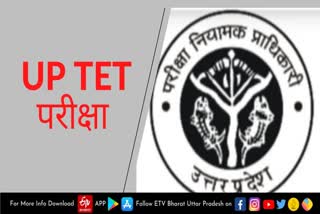 UP TET
परीक्षा

परीक्षा नियामक प्राधिकारी
उत्तर प्रदेश

For More Info Download APP Follow ETV Bharat Uttar Pradesh on